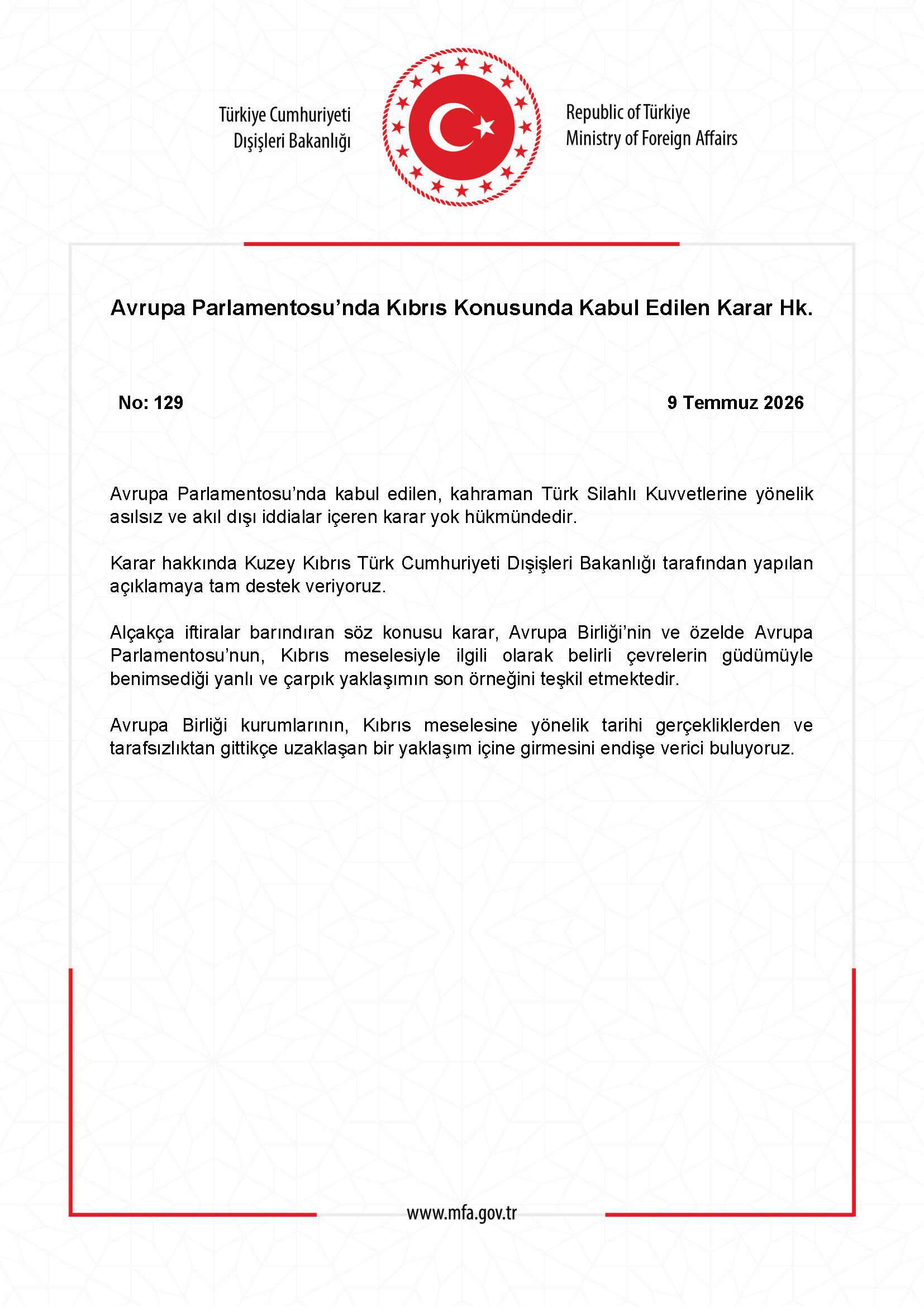 Türkiye Cumhuriyeti
Dışişleri Bakanlığı

Republic of Türkiye
Ministry of Foreign Affairs

Avrupa Parlamentosu'nda Kıbrıs Konusunda Kabul Edilen Karar Hk.

No: 129

9 Temmuz 2026

Avrupa Parlamentosu'nda kabul edilen, kahraman Türk Silahlı Kuvvetlerine yönelik asılsız ve akıl dışı iddialar içeren karar yok hükmündedir.

Karar hakkında Kuzey Kıbrıs Türk Cumhuriyeti Dışişleri Bakanlığı tarafından yapılan açıklamaya tam destek veriyoruz.

Alçakça iftiralar barındıran söz konusu karar, Avrupa Birliği'nin ve özelde Avrupa Parlamentosu'nun, Kıbrıs meselesiyle ilgili olarak belirli çevrelerin güdümüyle benimsediği yanlı ve çarpık yaklaşımın son örneğini teşkil etmektedir.

Avrupa Birliği kurumlarının, Kıbrıs meselesine yönelik tarihi gerçekliklerden ve tarafsızlıktan gittikçe uzaklaşan bir yaklaşım içine girmesini endişe verici buluyoruz.

www.mfa.gov.tr